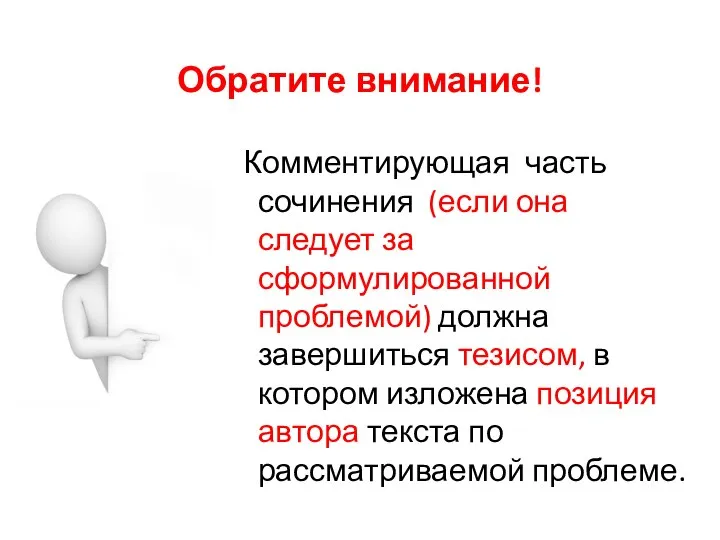 Обратите внимание!

Комментирующая часть сочинения (если она следует за сформулированной проблемой) должна завершиться тезисом, в котором изложена позиция автора текста по рассматриваемой проблеме.